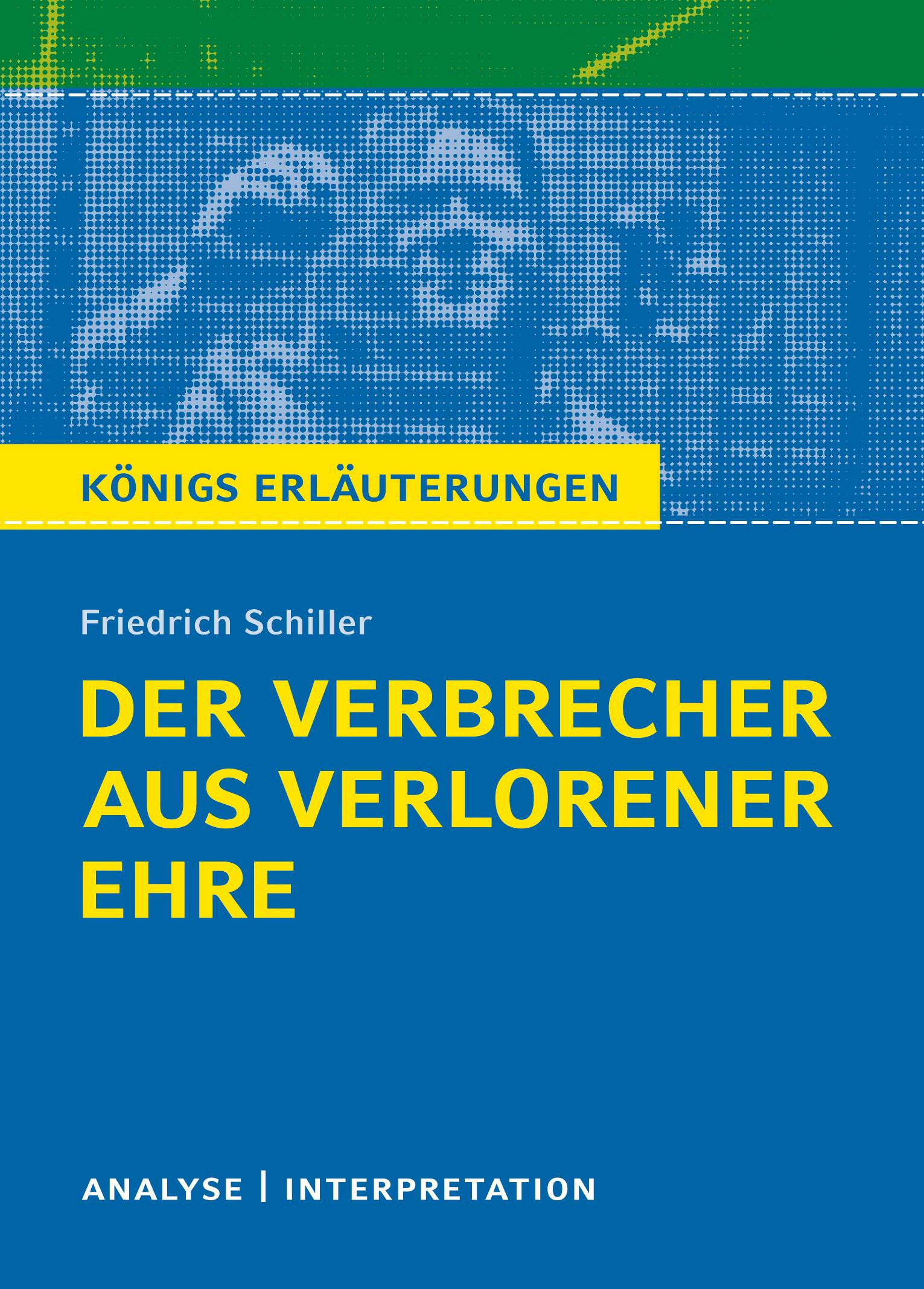 KÖNIGS ERLÄUTERUNGEN

Friedrich Schiller

DER VERBRECHER AUS VERLORENER EHRE

ANALYSE | INTERPRETATION